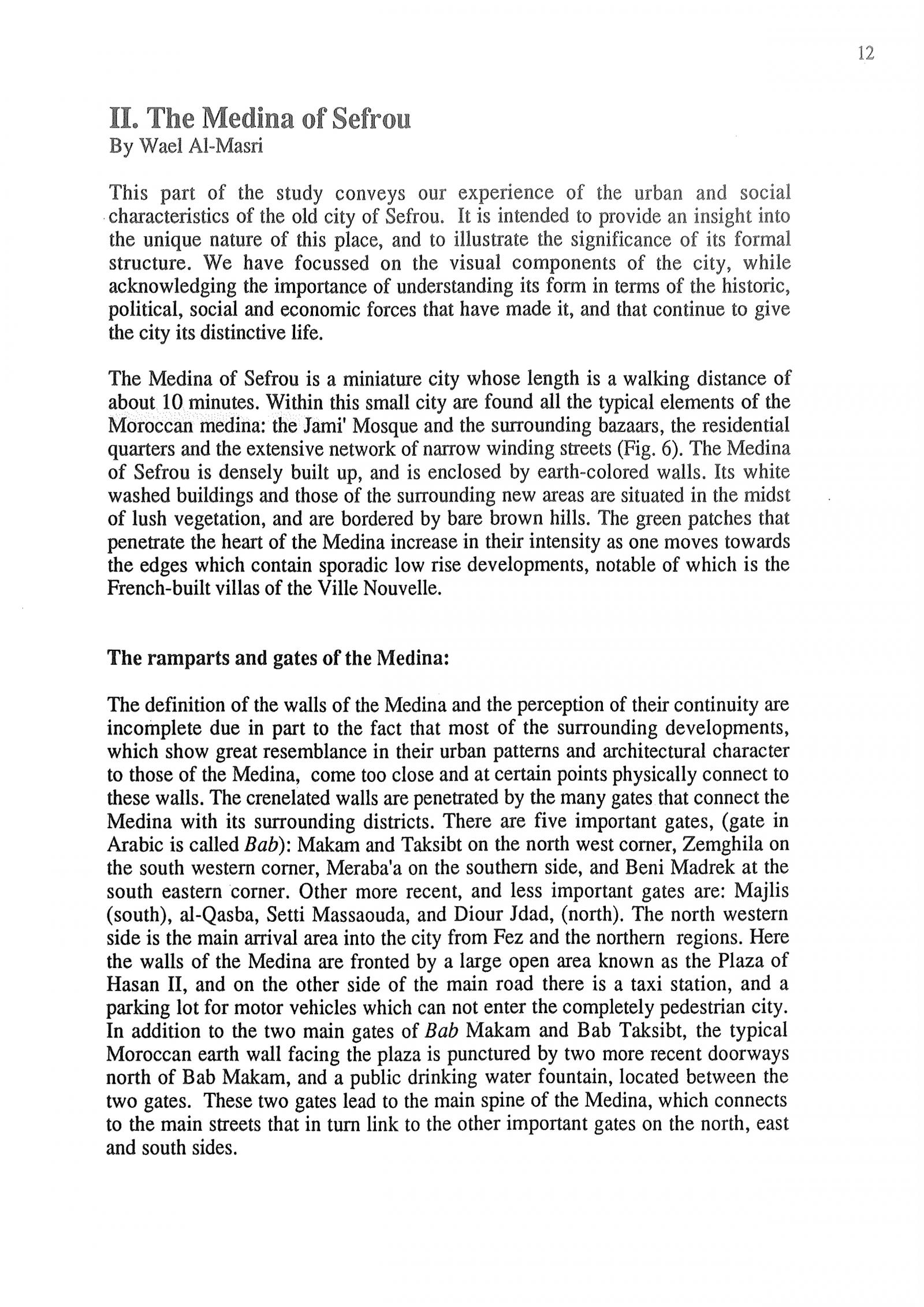 12

II. The Medina of Sefrou
By Wael Al-Masri

This part of the study conveys our experience of the urban and social characteristics of the old city of Sefrou. It is intended to provide an insight into the unique nature of this place, and to illustrate the significance of its formal structure. We have focussed on the visual components of the city, while acknowledging the importance of understanding its form in terms of the historic, political, social and economic forces that have made it, and that continue to give the city its distinctive life.

The Medina of Sefrou is a miniature city whose length is a walking distance of about 10 minutes. Within this small city are found all the typical elements of the Moroccan medina: the Jami' Mosque and the surrounding bazaars, the residential quarters and the extensive network of narrow winding streets (Fig. 6). The Medina of Sefrou is densely built up, and is enclosed by earth-colored walls. Its white washed buildings and those of the surrounding new areas are situated in the midst of lush vegetation, and are bordered by bare brown hills. The green patches that penetrate the heart of the Medina increase in their intensity as one moves towards the edges which contain sporadic low rise developments, notable of which is the French-built villas of the Ville Nouvelle.

The ramparts and gates of the Medina:

The definition of the walls of the Medina and the perception of their continuity are incomplete due in part to the fact that most of the surrounding developments, which show great resemblance in their urban patterns and architectural character to those of the Medina, come too close and at certain points physically connect to these walls. The crenelated walls are penetrated by the many gates that connect the Medina with its surrounding districts. There are five important gates, (gate in Arabic is called Bab): Makam and Taksibt on the north west corner, Zemghila on the south western corner, Meraba'a on the southern side, and Beni Madrek at the south eastern corner. Other more recent, and less important gates are: Majlis (south), al-Qasba, Setti Massaouda, and Diour Jdad, (north). The north western side is the main arrival area into the city from Fez and the northern regions. Here the walls of the Medina are fronted by a large open area known as the Plaza of Hasan II, and on the other side of the main road there is a taxi station, and a parking lot for motor vehicles which can not enter the completely pedestrian city. In addition to the two main gates of Bab Makam and Bab Taksibt, the typical Moroccan earth wall facing the plaza is punctured by two more recent doorways north of Bab Makam, and a public drinking water fountain, located between the two gates. These two gates lead to the main spine of the Medina, which connects to the main streets that in turn link to the other important gates on the north, east and south sides.